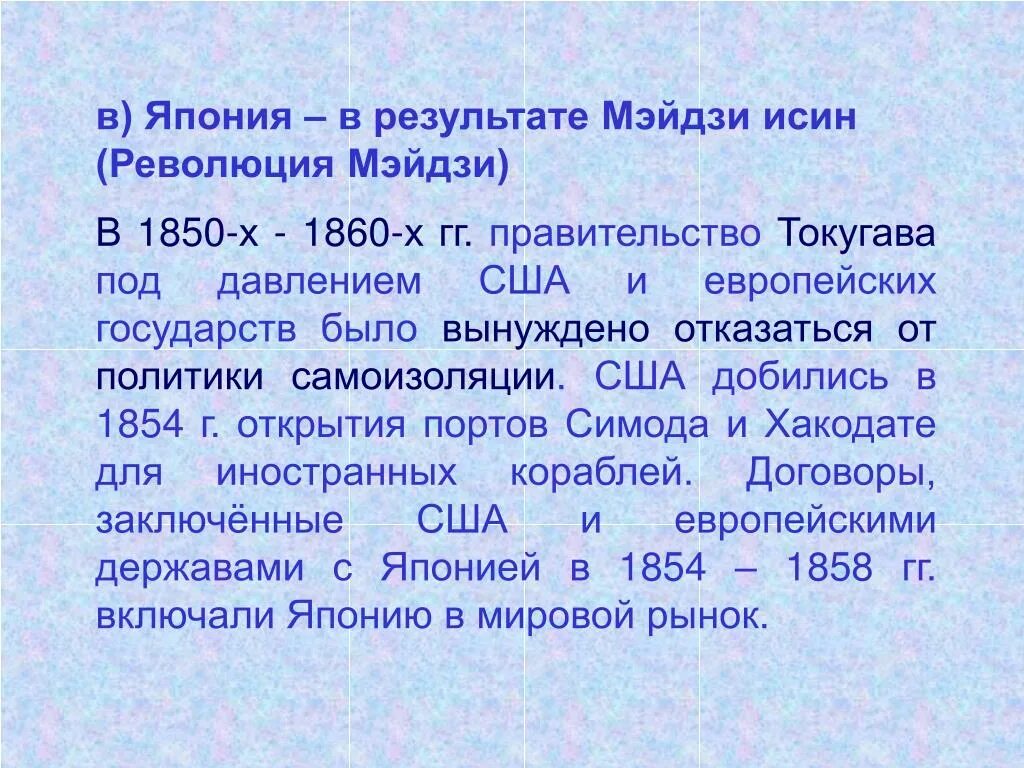 в) Япония – в результате Мэйдзи исин (Революция Мэйдзи)

В 1850-х - 1860-х гг. правительство Токугава под давлением США и европейских государств было вынуждено отказаться от политики самоизоляции. США добились в 1854 г. открытия портов Симода и Хакодате для иностранных кораблей. Договоры, заключённые США и европейскими державами с Японией в 1854 – 1858 гг. включали Японию в мировой рынок.